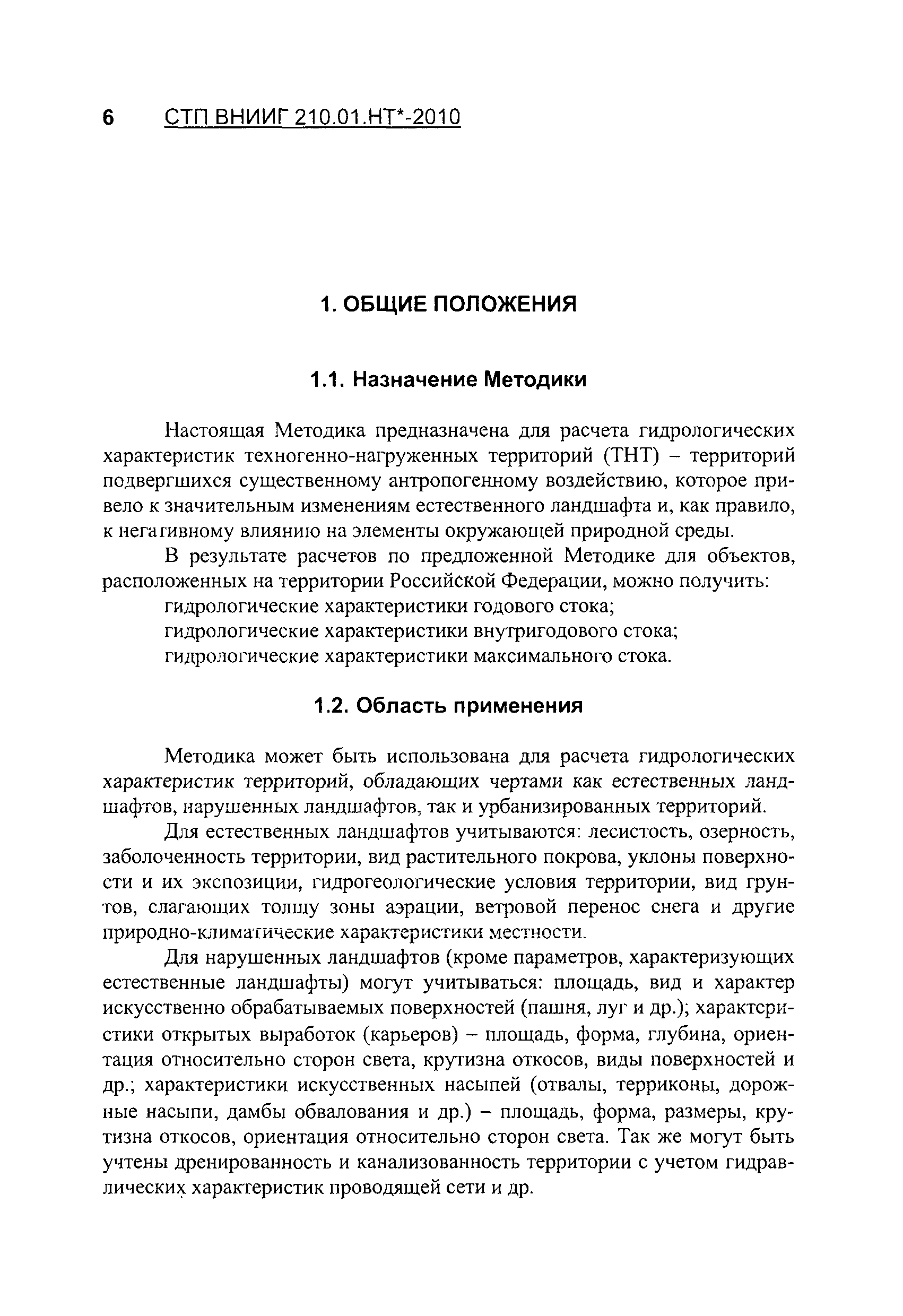 6 СТП ВНИИГ 210.01.НТ*-2010

1. ОБЩИЕ ПОЛОЖЕНИЯ

1.1. Назначение Методики

Настоящая Методика предназначена для расчета гидрологических характеристик техногенно-нагруженных территорий (ТНТ) – территорий подвергшихся существенному антропогенному воздействию, которое привело к значительным изменениям естественного ландшафта и, как правило, к негативному влиянию на элементы окружающей природной среды.

В результате расчетов по предложенной Методике для объектов, расположенных на территории Российской Федерации, можно получить:

гидрологические характеристики годового стока;

гидрологические характеристики внутригодового стока;

гидрологические характеристики максимального стока.

1.2. Область применения

Методика может быть использована для расчета гидрологических характеристик территорий, обладающих чертами как естественных ландшафтов, нарушенных ландшафтов, так и урбанизированных территорий.

Для естественных ландшафтов учитываются: лесистость, озерность, заболоченность территории, вид растительного покрова, уклоны поверхности и их экспозиции, гидрогеологические условия территории, вид грунтов, слагающих толщу зоны аэрации, ветровой перенос снега и другие природно-климатические характеристики местности.

Для нарушенных ландшафтов (кроме параметров, характеризующих естественные ландшафты) могут учитываться: площадь, вид и характер искусственно обрабатываемых поверхностей (пашня, луг и др.); характеристики открытых выработок (карьеров) – площадь, форма, глубина, ориентация относительно сторон света, крутизна откосов, виды поверхностей и др.; характеристики искусственных насыпей (отвалы, терриконы, дорожные насыпи, дамбы обвалования и др.) – площадь, форма, размеры, крутизна откосов, ориентация относительно сторон света. Так же могут быть учтены дренированность и канализованность территории с учетом гидравлических характеристик проводящей сети и др.